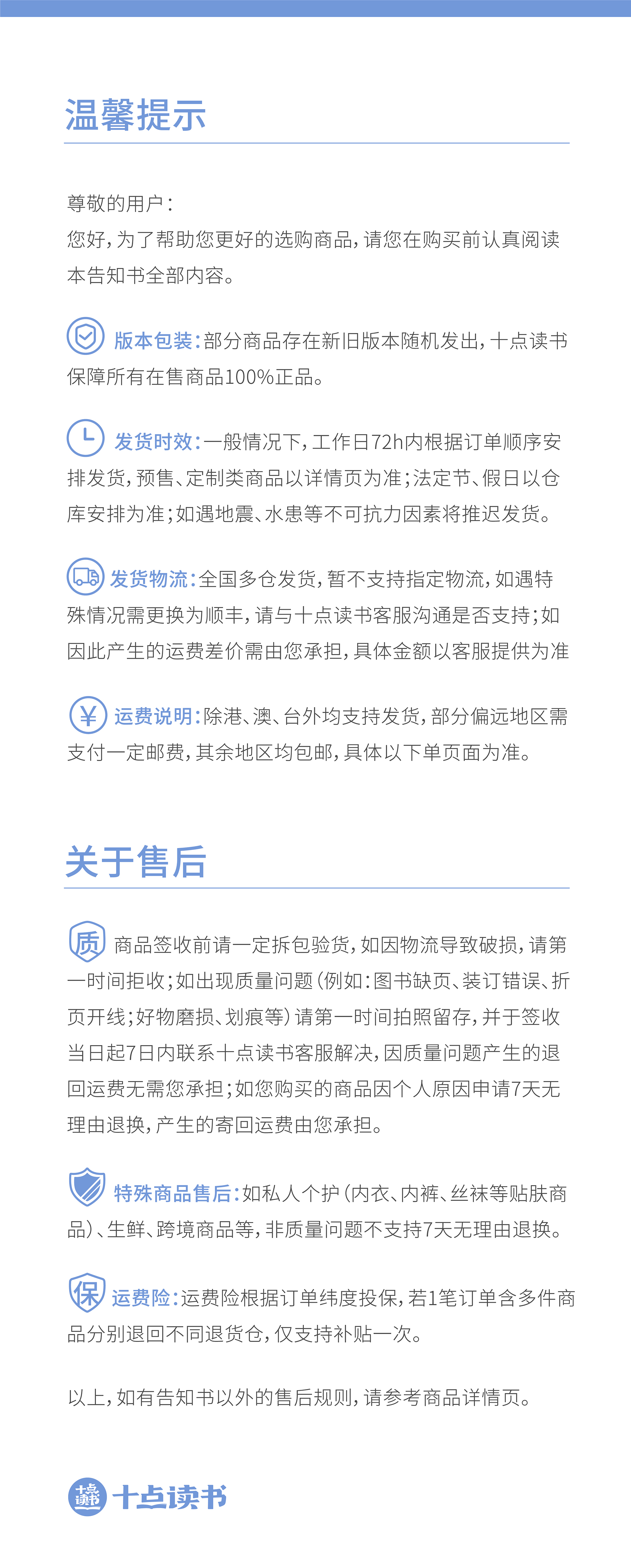 温馨提示

尊敬的用户：
您好，为了帮助您更好的选购商品，请您在购买前认真阅读本告知书全部内容。

版本包装：部分商品存在新旧版本随机发出，十点读书保障所有在售商品100%正品。

发货时效：一般情况下，工作日72h内根据订单顺序安排发货，预售、定制类商品以详情页为准；法定节、假日以仓库安排为准；如遇地震、水患等不可抗力因素将推迟发货。

发货物流：全国多仓发货，暂不支持指定物流，如遇特殊情况需更换为顺丰，请与十点读书客服沟通是否支持；如因此产生的运费差价需由您承担，具体金额以客服提供为准

运费说明：除港、澳、台外均支持发货，部分偏远地区需支付一定邮费，其余地区均包邮，具体以下单页面为准。

关于售后

质 商品签收前请一定拆包验货，如因物流导致破损，请第一时间拒收；如出现质量问题（例如：图书缺页、装订错误、折页开线；好物磨损、划痕等）请第一时间拍照留存，并于签收当日起7日内联系十点读书客服解决，因质量问题产生的退回运费无需您承担；如您购买的商品因个人原因申请7天无理由退换，产生的寄回运费由您承担。

特殊商品售后：如私人个护（内衣、内裤、丝袜等贴肤商品）、生鲜、跨境商品等，非质量问题不支持7天无理由退换。

保 运费险：运费险根据订单纬度投保，若1笔订单含多件商品分别退回不同退货仓，仅支持补贴一次。

以上，如有告知书以外的售后规则，请参考商品详情页。

十点读书